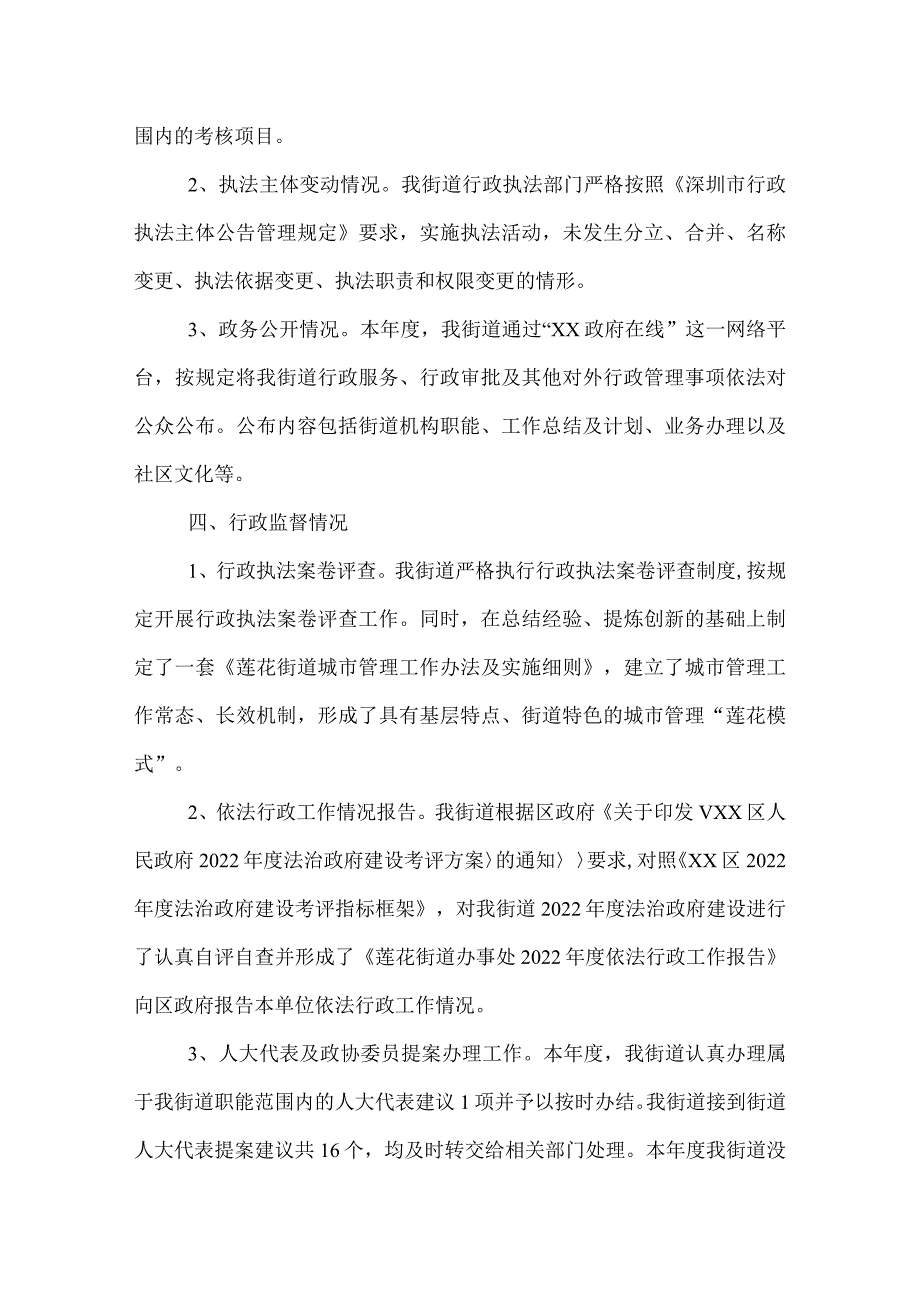 围内的考核项目。

2、执法主体变动情况。我街道行政执法部门严格按照《深圳市行政执法主体公告管理规定》要求，实施执法活动，未发生分立、合并、名称变更、执法依据变更、执法职责和权限变更的情形。

3、政务公开情况。本年度，我街道通过“XX政府在线”这一网络平台，按规定将我街道行政服务、行政审批及其他对外行政管理事项依法对公众公布。公布内容包括街道机构职能、工作总结及计划、业务办理以及社区文化等。

四、行政监督情况

1、行政执法案卷评查。我街道严格执行行政执法案卷评查制度,按规定开展行政执法案卷评查工作。同时，在总结经验、提炼创新的基础上制定了一套《莲花街道城市管理工作办法及实施细则》，建立了城市管理工作常态、长效机制，形成了具有基层特点、街道特色的城市管理“莲花模式”。

2、依法行政工作情况报告。我街道根据区政府《关于印发VXX区人民政府2022年度法治政府建设考评方案〉的通知〉〉要求,对照《XX区2022年度法治政府建设考评指标框架》，对我街道2022年度法治政府建设进行了认真自评自查并形成了《莲花街道办事处2022年度依法行政工作报告》向区政府报告本单位依法行政工作情况。

3、人大代表及政协委员提案办理工作。本年度，我街道认真办理属于我街道职能范围内的人大代表建议1项并予以按时办结。我街道接到街道人大代表提案建议共16个，均及时转交给相关部门处理。本年度我街道没